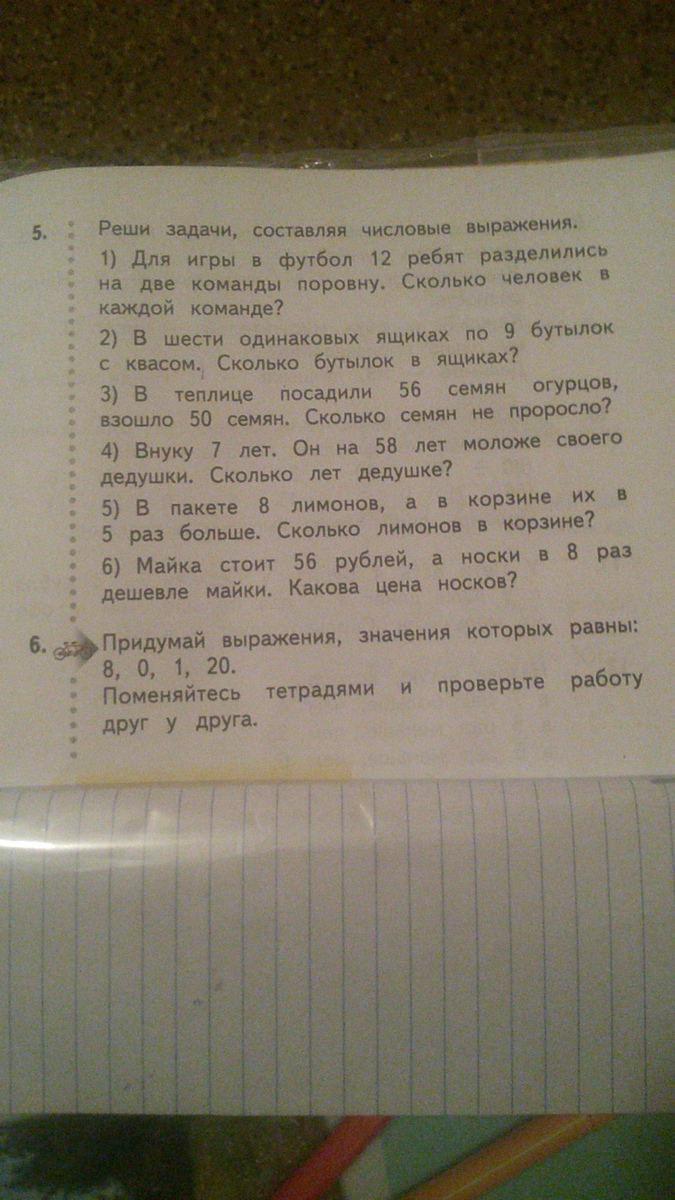 5. Реши задачи, составляя числовые выражения.

1) Для игры в футбол 12 ребят разделились на две команды поровну. Сколько человек в каждой команде?

2) В шести одинаковых ящиках по 9 бутылок с квасом. Сколько бутылок в ящиках?

3) В теплице посадили 56 семян огурцов, взошло 50 семян. Сколько семян не проросло?

4) Внуку 7 лет. Он на 58 лет моложе своего дедушки. Сколько лет дедушке?

5) В пакете 8 лимонов, а в корзине их в 5 раз больше. Сколько лимонов в корзине?

6) Майка стоит 56 рублей, а носки в 8 раз дешевле майки. Какова цена носков?

6. Придумай выражения, значения которых равны: 8, 0, 1, 20.

Поменяйтесь тетрадями и проверьте работу друг у друга.